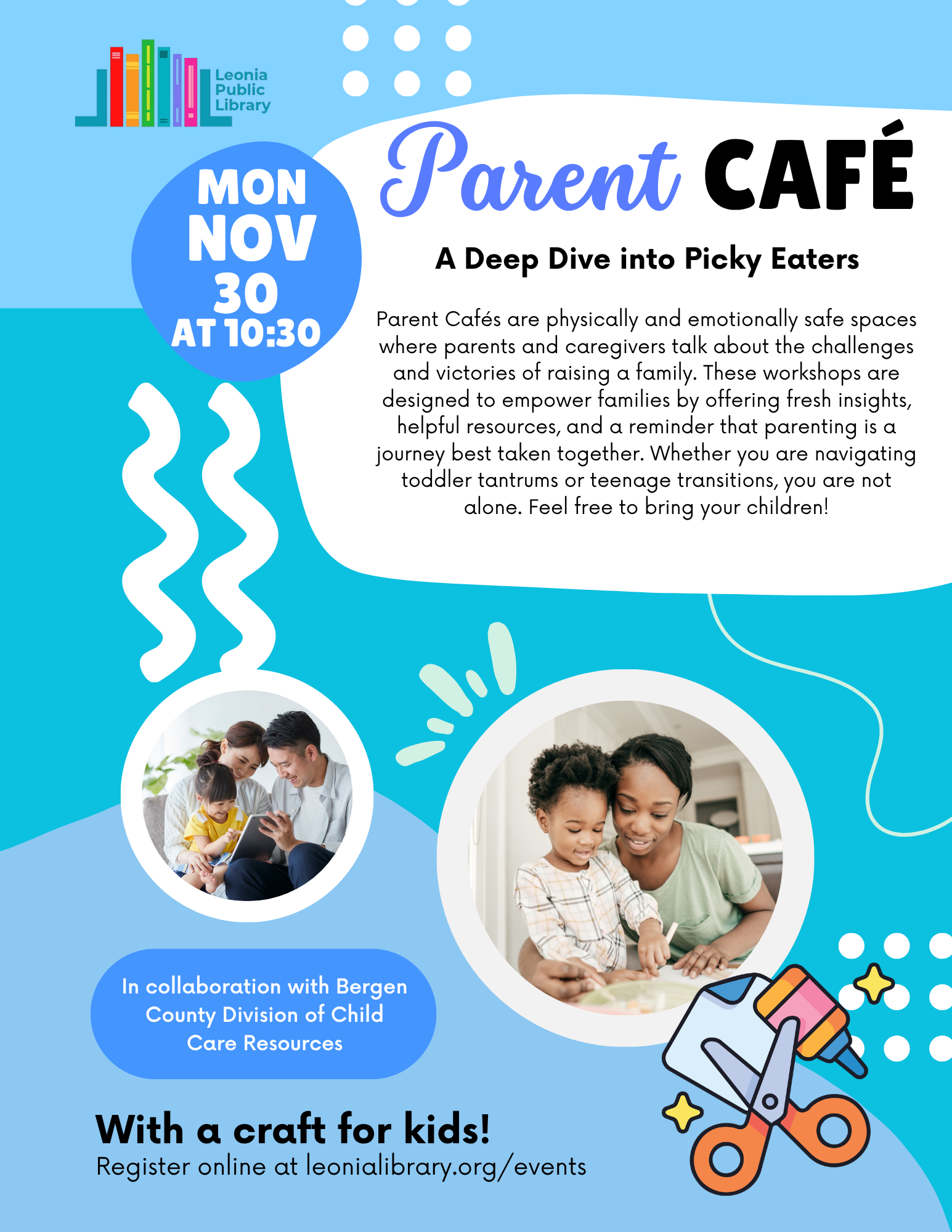 Leonia
Public
Library

MON
NOV
30
AT 10:30

Parent CAFÉ

A Deep Dive into Picky Eaters

Parent Cafés are physically and emotionally safe spaces where parents and caregivers talk about the challenges and victories of raising a family. These workshops are designed to empower families by offering fresh insights, helpful resources, and a reminder that parenting is a journey best taken together. Whether you are navigating toddler tantrums or teenage transitions, you are not alone. Feel free to bring your children!

In collaboration with Bergen County Division of Child Care Resources

With a craft for kids!
Register online at leonialibrary.org/events